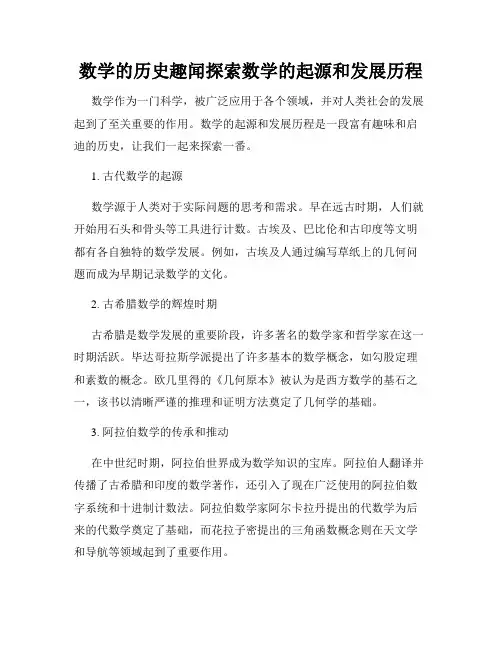 数学的历史趣闻探索数学的起源和发展历程

数学作为一门科学，被广泛应用于各个领域，并对人类社会的发展起到了至关重要的作用。数学的起源和发展历程是一段富有趣味和启迪的历史，让我们一起来探索一番。

1. 古代数学的起源

数学源于人类对于实际问题的思考和需求。早在远古时期，人们就开始用石头和骨头等工具进行计数。古埃及、巴比伦和古印度等文明都有各自独特的数学发展。例如，古埃及人通过编写草纸上的几何问题而成为早期记录数学的文化。

2. 古希腊数学的辉煌时期

古希腊是数学发展的重要阶段，许多著名的数学家和哲学家在这一时期活跃。毕达哥拉斯学派提出了许多基本的数学概念，如勾股定理和素数的概念。欧几里得的《几何原本》被认为是西方数学的基石之一，该书以清晰严谨的推理和证明方法奠定了几何学的基础。

3. 阿拉伯数学的传承和推动

在中世纪时期，阿拉伯世界成为数学知识的宝库。阿拉伯人翻译并传播了古希腊和印度的数学著作，还引入了现在广泛使用的阿拉伯数字系统和十进制计数法。阿拉伯数学家阿尔卡拉丹提出的代数学为后来的代数学奠定了基础，而花拉子密提出的三角函数概念则在天文学和导航等领域起到了重要作用。